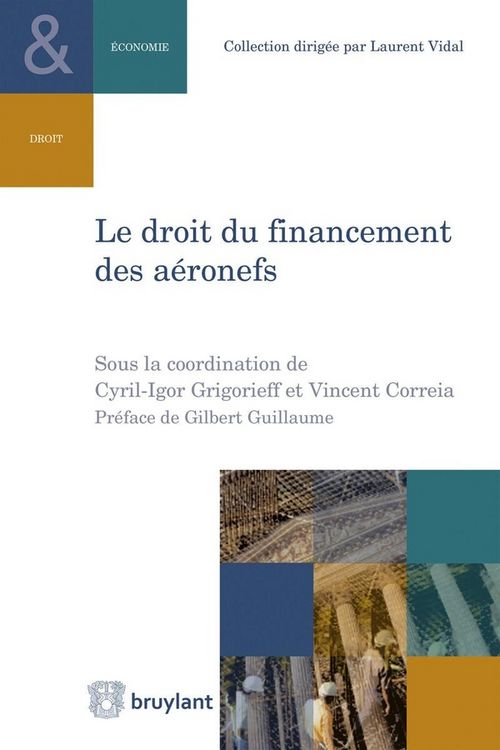 &

ÉCONOMIE

DROIT

Collection dirigée par Laurent Vidal

Le droit du financement des aéronefs

Sous la coordination de
Cyril-Igor Grigorieff et Vincent Correia
Préface de Gilbert Guillaume

bruylant